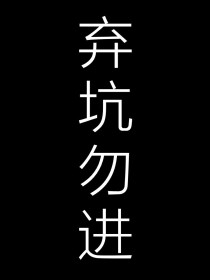 弃坑勿进